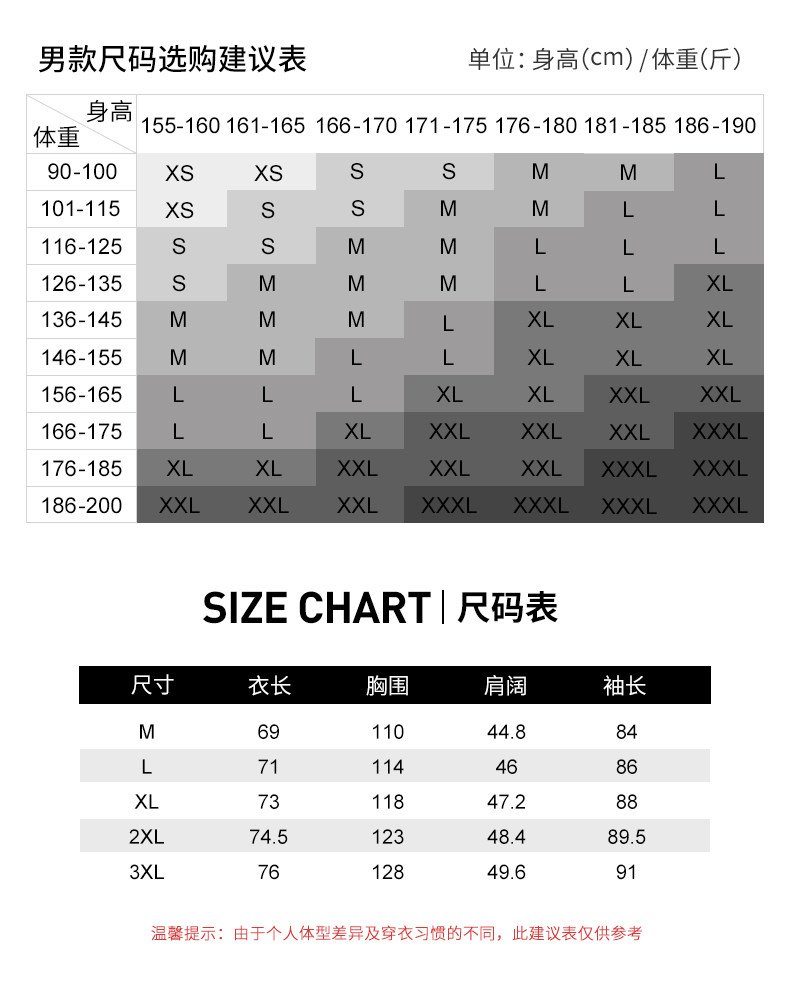 男款尺码选购建议表

单位：身高(cm) / 体重(斤)

| 身高 体重 | 155-160 | 161-165 | 166-170 | 171-175 | 176-180 | 181-185 | 186-190 |
|---|---|---|---|---|---|---|---|
| 90-100 | XS | XS | S | S | M | M | L |
| 101-115 | XS | S | S | M | M | L | L |
| 116-125 | S | S | M | M | L | L | L |
| 126-135 | S | M | M | M | L | L | XL |
| 136-145 | M | M | M | L | XL | XL | XL |
| 146-155 | M | M | L | L | XL | XL | XL |
| 156-165 | L | L | L | XL | XL | XXL | XXL |
| 166-175 | L | L | XL | XXL | XXL | XXL | XXXL |
| 176-185 | XL | XL | XXL | XXL | XXL | XXXL | XXXL |
| 186-200 | XXL | XXL | XXL | XXXL | XXXL | XXXL | XXXL |

SIZE CHART | 尺码表

| 尺寸 | 衣长 | 胸围 | 肩阔 | 袖长 |
|---|---|---|---|---|
| M | 69 | 110 | 44.8 | 84 |
| L | 71 | 114 | 46 | 86 |
| XL | 73 | 118 | 47.2 | 88 |
| 2XL | 74.5 | 123 | 48.4 | 89.5 |
| 3XL | 76 | 128 | 49.6 | 91 |

温馨提示：由于个人体型差异及穿衣习惯的不同，此建议表仅供参考